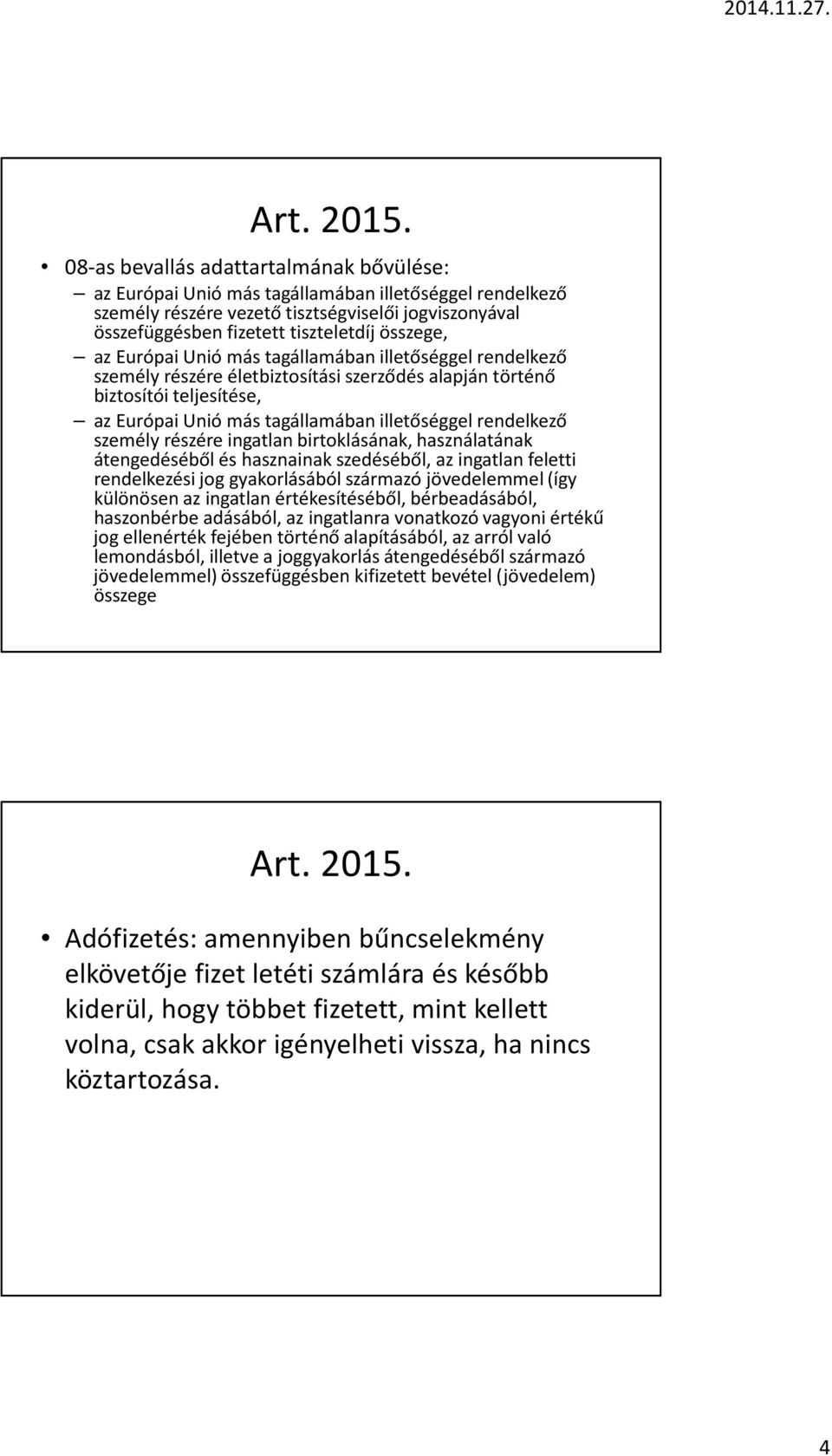 2014.11.27.

Art. 2015.

• 08-as bevallás adattartalmának bővülése:
– az Európai Unió más tagállamában illetőséggel rendelkező személy részére vezető tisztségviselői jogviszonyával összefüggésben fizetett tiszteletdíj összege,
– az Európai Unió más tagállamában illetőséggel rendelkező személy részére életbiztosítási szerződés alapján történő biztosítói teljesítése,
– az Európai Unió más tagállamában illetőséggel rendelkező személy részére ingatlan birtoklásának, használatának átengedéséből és hasznainak szedéséből, az ingatlan feletti rendelkezési jog gyakorlásából származó jövedelemmel (így különösen az ingatlan értékesítéséből, bérbeadásából, haszonbérbe adásából, az ingatlanra vonatkozó vagyoni értékű jog ellenérték fejében történő alapításából, az arról való lemondásból, illetve a joggyakorlás átengedéséből származó jövedelemmel) összefüggésben kifizetett bevétel (jövedelem) összege

Art. 2015.

• Adófizetés: amennyiben bűncselekmény elkövetője fizet letéti számlára és később kiderül, hogy többet fizetett, mint kellett volna, csak akkor igényelheti vissza, ha nincs köztartozása.

4